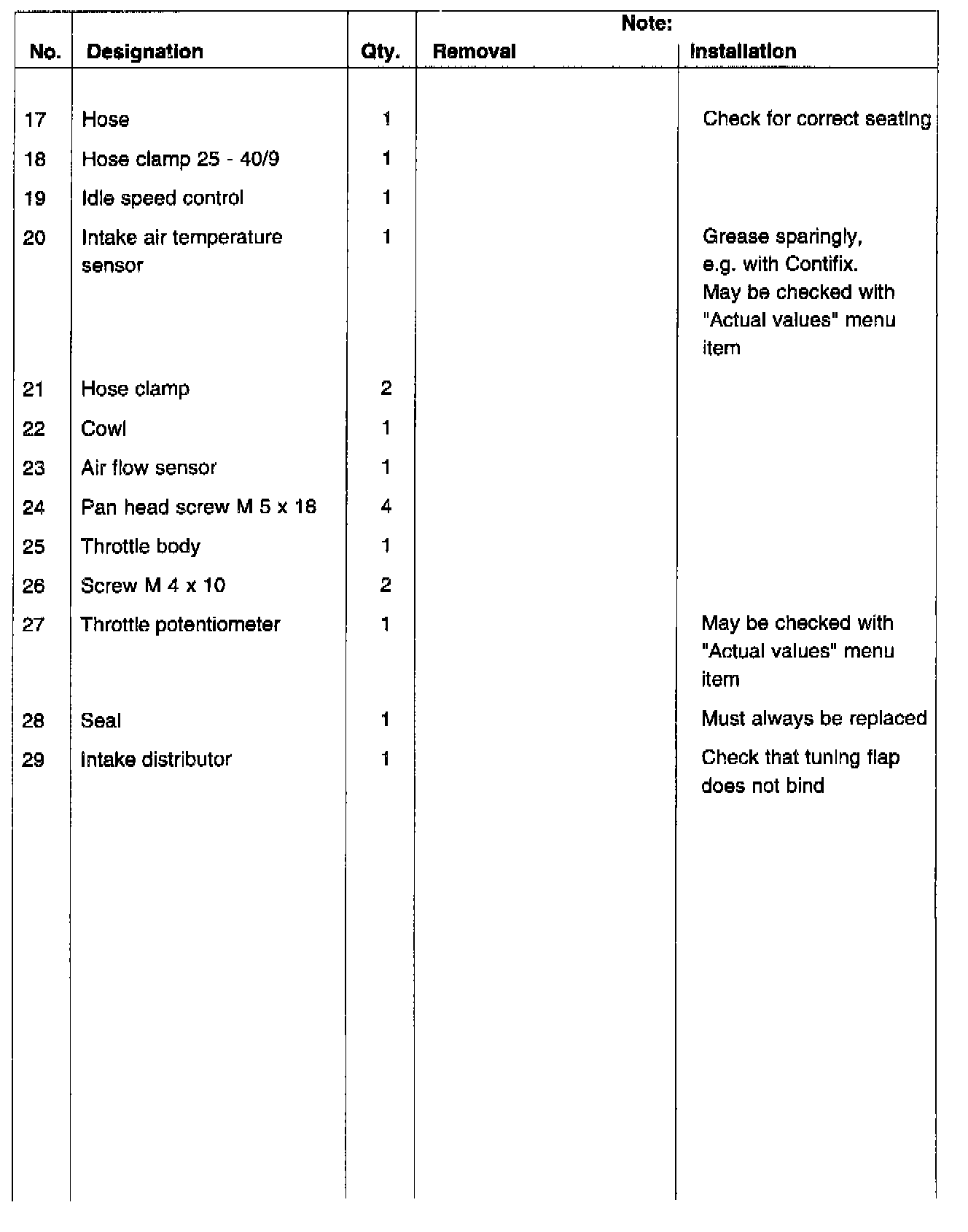 | No. | Designation | Qty. | Note: Removal | Note: Installation |
|---|---|---|---|---|
| 17 | Hose | 1 | | Check for correct seating |
| 18 | Hose clamp 25 - 40/9 | 1 | | |
| 19 | Idle speed control | 1 | | |
| 20 | Intake air temperature sensor | 1 | | Grease sparingly, e.g. with Contifix. May be checked with "Actual values" menu item |
| 21 | Hose clamp | 2 | | |
| 22 | Cowl | 1 | | |
| 23 | Air flow sensor | 1 | | |
| 24 | Pan head screw M 5 x 18 | 4 | | |
| 25 | Throttle body | 1 | | |
| 26 | Screw M 4 x 10 | 2 | | |
| 27 | Throttle potentiometer | 1 | | May be checked with "Actual values" menu item |
| 28 | Seal | 1 | | Must always be replaced |
| 29 | Intake distributor | 1 | | Check that tuning flap does not bind |